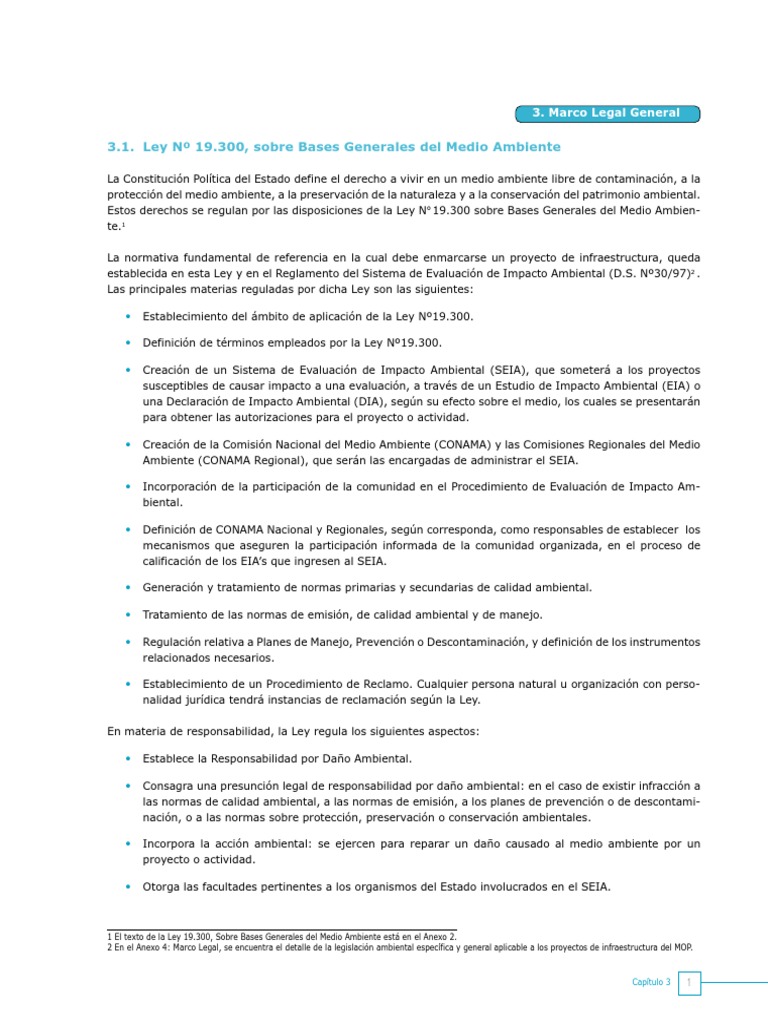 3. Marco Legal General

3.1. Ley Nº 19.300, sobre Bases Generales del Medio Ambiente

La Constitución Política del Estado define el derecho a vivir en un medio ambiente libre de contaminación, a la protección del medio ambiente, a la preservación de la naturaleza y a la conservación del patrimonio ambiental. Estos derechos se regulan por las disposiciones de la Ley N°19.300 sobre Bases Generales del Medio Ambiente.$^1$

La normativa fundamental de referencia en la cual debe enmarcarse un proyecto de infraestructura, queda establecida en esta Ley y en el Reglamento del Sistema de Evaluación de Impacto Ambiental (D.S. Nº30/97)$^2$. Las principales materias reguladas por dicha Ley son las siguientes:

• Establecimiento del ámbito de aplicación de la Ley Nº19.300.

• Definición de términos empleados por la Ley Nº19.300.

• Creación de un Sistema de Evaluación de Impacto Ambiental (SEIA), que someterá a los proyectos susceptibles de causar impacto a una evaluación, a través de un Estudio de Impacto Ambiental (EIA) o una Declaración de Impacto Ambiental (DIA), según su efecto sobre el medio, los cuales se presentarán para obtener las autorizaciones para el proyecto o actividad.

• Creación de la Comisión Nacional del Medio Ambiente (CONAMA) y las Comisiones Regionales del Medio Ambiente (CONAMA Regional), que serán las encargadas de administrar el SEIA.

• Incorporación de la participación de la comunidad en el Procedimiento de Evaluación de Impacto Ambiental.

• Definición de CONAMA Nacional y Regionales, según corresponda, como responsables de establecer los mecanismos que aseguren la participación informada de la comunidad organizada, en el proceso de calificación de los EIA's que ingresen al SEIA.

• Generación y tratamiento de normas primarias y secundarias de calidad ambiental.

• Tratamiento de las normas de emisión, de calidad ambiental y de manejo.

• Regulación relativa a Planes de Manejo, Prevención o Descontaminación, y definición de los instrumentos relacionados necesarios.

• Establecimiento de un Procedimiento de Reclamo. Cualquier persona natural u organización con personalidad jurídica tendrá instancias de reclamación según la Ley.

En materia de responsabilidad, la Ley regula los siguientes aspectos:

• Establece la Responsabilidad por Daño Ambiental.

• Consagra una presunción legal de responsabilidad por daño ambiental: en el caso de existir infracción a las normas de calidad ambiental, a las normas de emisión, a los planes de prevención o de descontaminación, o a las normas sobre protección, preservación o conservación ambientales.

• Incorpora la acción ambiental: se ejercen para reparar un daño causado al medio ambiente por un proyecto o actividad.

• Otorga las facultades pertinentes a los organismos del Estado involucrados en el SEIA.

1 El texto de la Ley 19.300, Sobre Bases Generales del Medio Ambiente está en el Anexo 2.
2 En el Anexo 4: Marco Legal, se encuentra el detalle de la legislación ambiental específica y general aplicable a los proyectos de infraestructura del MOP.

Capítulo 3 1